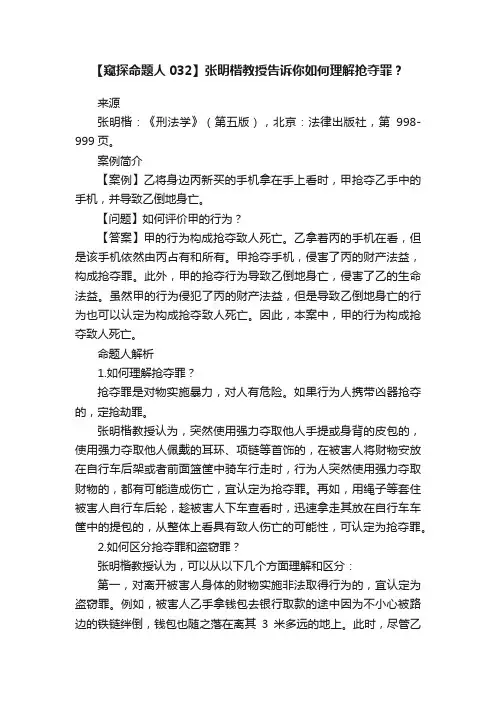 【窥探命题人 032】张明楷教授告诉你如何理解抢夺罪？

来源

张明楷：《刑法学》（第五版），北京：法律出版社，第 998-999 页。

案例简介

【案例】乙将身边丙新买的手机拿在手上看时，甲抢夺乙手中的手机，并导致乙倒地身亡。

【问题】如何评价甲的行为？

【答案】甲的行为构成抢夺致人死亡。乙拿着丙的手机在看，但是该手机依然由丙占有和所有。甲抢夺手机，侵害了丙的财产法益，构成抢夺罪。此外，甲的抢夺行为导致乙倒地身亡，侵害了乙的生命法益。虽然甲的行为侵犯了丙的财产法益，但是导致乙倒地身亡的行为也可以认定为构成抢夺致人死亡。因此，本案中，甲的行为构成抢夺致人死亡。

命题人解析

1.如何理解抢夺罪？

抢夺罪是对物实施暴力，对人有危险。如果行为人携带凶器抢夺的，定抢劫罪。

张明楷教授认为，突然使用强力夺取他人手提或身背的皮包的，使用强力夺取他人佩戴的耳环、项链等首饰的，在被害人将财物安放在自行车后架或者前面篮筐中骑车行走时，行为人突然使用强力夺取财物的，都有可能造成伤亡，宜认定为抢夺罪。再如，用绳子等套住被害人自行车后轮，趁被害人下车查看时，迅速拿走其放在自行车车筐中的提包的，从整体上看具有致人伤亡的可能性，可认定为抢夺罪。

2.如何区分抢夺罪和盗窃罪？

张明楷教授认为，可以从以下几个方面理解和区分：

第一，对离开被害人身体的财物实施非法取得行为的，宜认定为盗窃罪。例如，被害人乙手拿钱包去银行取款的途中因为不小心被路边的铁链绊倒，钱包也随之落在离其 3 米多远的地上。此时，尽管乙